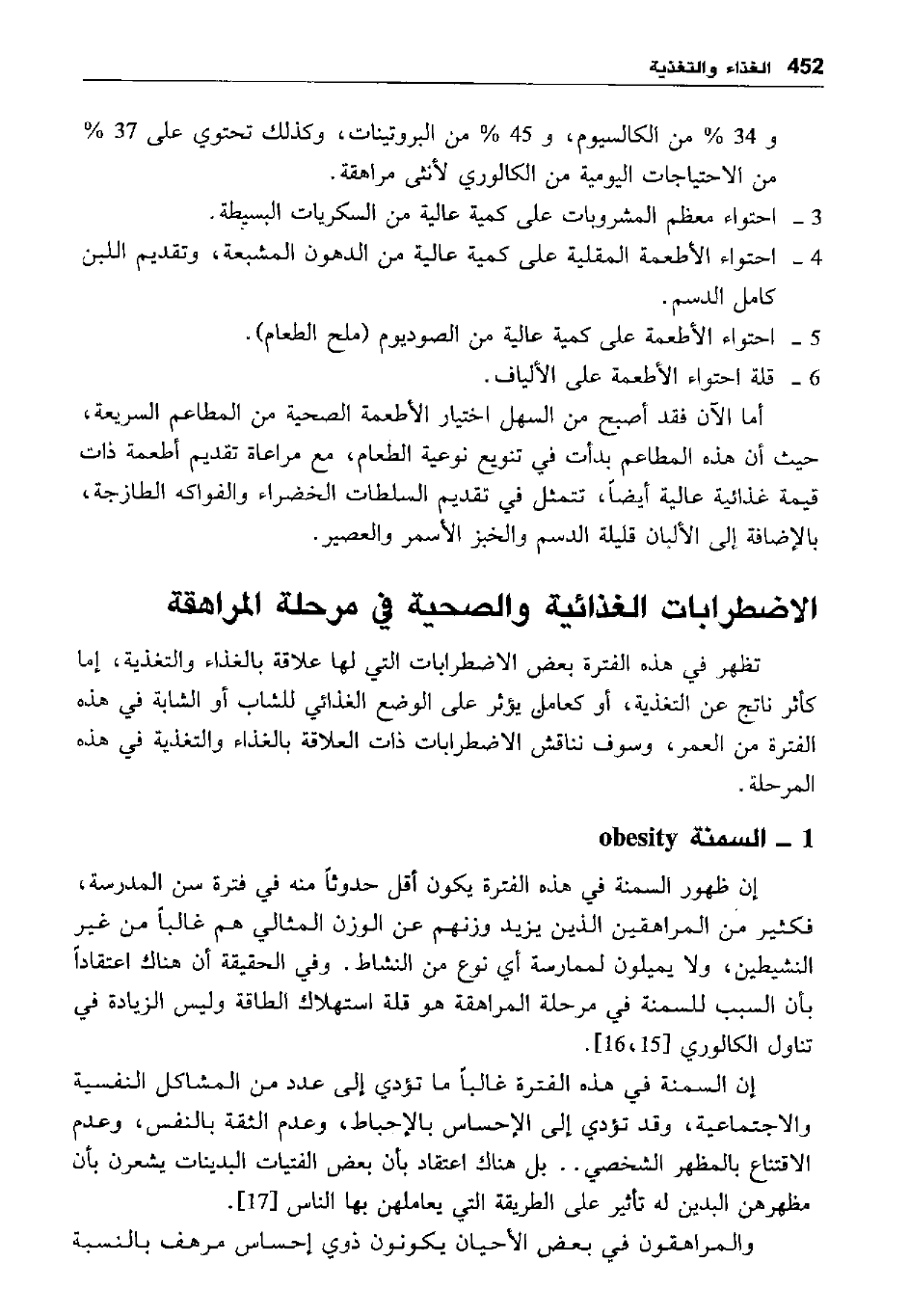 452 الغذاء والتغذية

و 34 % من الكالسيوم، و 45 % من البروتينات، وكذلك تحتوي على 37 % من الاحتياجات اليومية من الكالوري لأنثى مراهقة.

3 ـ احتواء معظم المشروبات على كمية عالية من السكريات البسيطة.

4 ـ احتواء الأطعمة المقلية على كمية عالية من الدهون المشبعة، وتقديم اللبن كامل الدسم.

5 ـ احتواء الأطعمة على كمية عالية من الصوديوم (ملح الطعام).

6 ـ قلة احتواء الأطعمة على الألياف.

أما الآن فقد أصبح من السهل اختيار الأطعمة الصحية من المطاعم السريعة، حيث أن هذه المطاعم بدأت في تنويع نوعية الطعام، مع مراعاة تقديم أطعمة ذات قيمة غذائية عالية أيضاً، تتمثل في تقديم السلطات الخضراء والفواكه الطازجة، بالإضافة إلى الألبان قليلة الدسم والخبز الأسمر والعصير.

الاضطرابات الغذائية والصحية في مرحلة المراهقة

تظهر في هذه الفترة بعض الاضطرابات التي لها علاقة بالغذاء والتغذية، إما كأثر ناتج عن التغذية، أو كعامل يؤثر على الوضع الغذائي للشاب أو الشابة في هذه الفترة من العمر، وسوف نناقش الاضطرابات ذات العلاقة بالغذاء والتغذية في هذه المرحلة.

1 ـ السمنة obesity

إن ظهور السمنة في هذه الفترة يكون أقل حدوثاً منه في فترة سن المدرسة، فكثير من المراهقين الذين يزيد وزنهم عن الوزن المثالي هم غالباً من غير النشيطين، ولا يميلون لممارسة أي نوع من النشاط. وفي الحقيقة أن هناك اعتقاداً بأن السبب للسمنة في مرحلة المراهقة هو قلة استهلاك الطاقة وليس الزيادة في تناول الكالوري [15، 16].

إن السمنة في هذه الفترة غالباً ما تؤدي إلى عدد من المشاكل النفسية والاجتماعية، وقد تؤدي إلى الإحساس بالإحباط، وعدم الثقة بالنفس، وعدم الاقتناع بالمظهر الشخصي.. بل هناك اعتقاد بأن بعض الفتيات البدينات يشعرن بأن مظهرهن البدين له تأثير على الطريقة التي يعاملهن بها الناس [17].

والمراهقون في بعض الأحيان يكونون ذوي إحساس مرهف بالنسبة